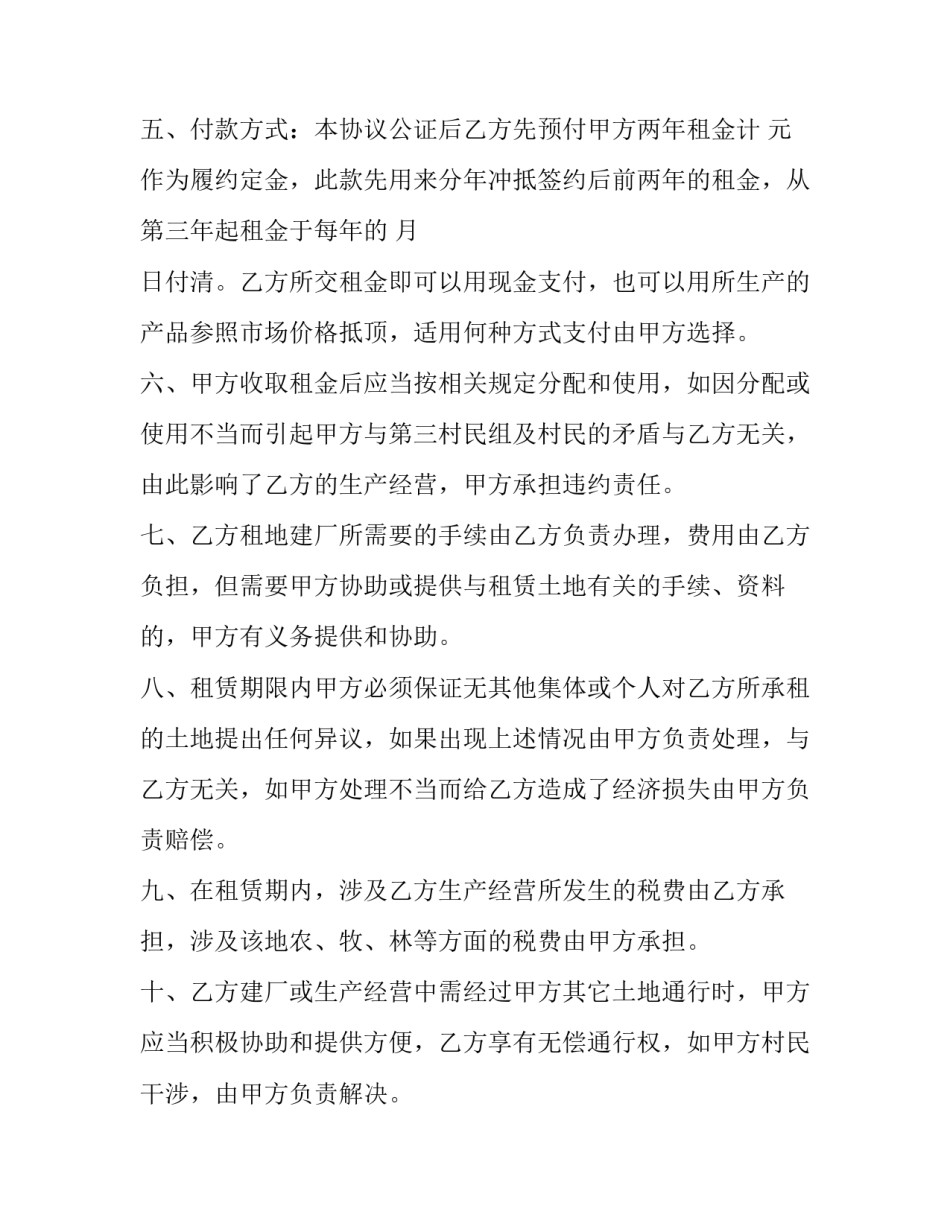 五、付款方式：本协议公证后乙方先预付甲方两年租金计 元作为履约定金，此款先用来分年冲抵签约后前两年的租金，从第三年起租金于每年的 月

日付清。乙方所交租金即可以用现金支付，也可以用所生产的产品参照市场价格抵顶，适用何种方式支付由甲方选择。

六、甲方收取租金后应当按相关规定分配和使用，如因分配或使用不当而引起甲方与第三村民组及村民的矛盾与乙方无关，由此影响了乙方的生产经营，甲方承担违约责任。

七、乙方租地建厂所需要的手续由乙方负责办理，费用由乙方负担，但需要甲方协助或提供与租赁土地有关的手续、资料的，甲方有义务提供和协助。

八、租赁期限内甲方必须保证无其他集体或个人对乙方所承租的土地提出任何异议，如果出现上述情况由甲方负责处理，与乙方无关，如甲方处理不当而给乙方造成了经济损失由甲方负责赔偿。

九、在租赁期内，涉及乙方生产经营所发生的税费由乙方承担，涉及该地农、牧、林等方面的税费由甲方承担。

十、乙方建厂或生产经营中需经过甲方其它土地通行时，甲方应当积极协助和提供方便，乙方享有无偿通行权，如甲方村民干涉，由甲方负责解决。